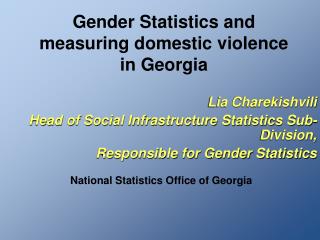 Gender Statistics and measuring domestic violence in Georgia

Lia Charekishvili
Head of Social Infrastructure Statistics Sub-Division,
Responsible for Gender Statistics

National Statistics Office of Georgia